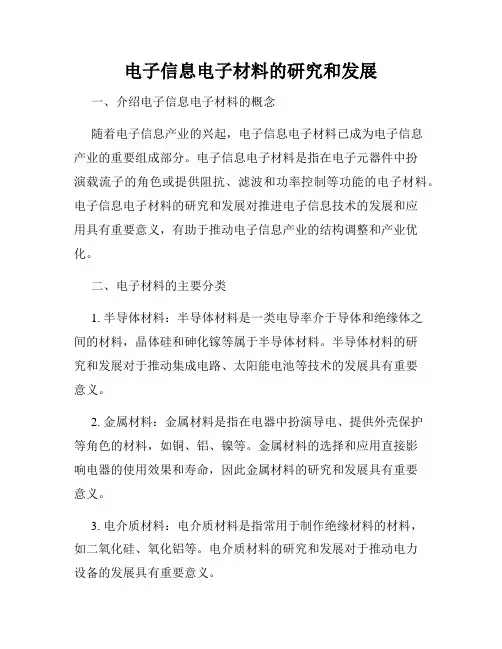 电子信息电子材料的研究和发展

一、介绍电子信息电子材料的概念

随着电子信息产业的兴起，电子信息电子材料已成为电子信息产业的重要组成部分。电子信息电子材料是指在电子元器件中扮演载流子的角色或提供阻抗、滤波和功率控制等功能的电子材料。电子信息电子材料的研究和发展对推进电子信息技术的发展和应用具有重要意义，有助于推动电子信息产业的结构调整和产业优化。

二、电子材料的主要分类

1. 半导体材料：半导体材料是一类电导率介于导体和绝缘体之间的材料，晶体硅和砷化镓等属于半导体材料。半导体材料的研究和发展对于推动集成电路、太阳能电池等技术的发展具有重要意义。

2. 金属材料：金属材料是指在电器中扮演导电、提供外壳保护等角色的材料，如铜、铝、镍等。金属材料的选择和应用直接影响电器的使用效果和寿命，因此金属材料的研究和发展具有重要意义。

3. 电介质材料：电介质材料是指常用于制作绝缘材料的材料，如二氧化硅、氧化铝等。电介质材料的研究和发展对于推动电力设备的发展具有重要意义。